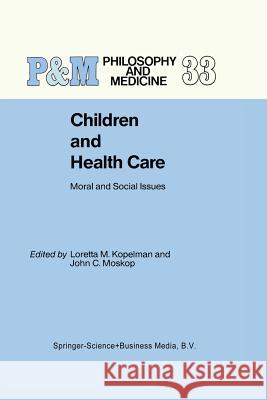 P&M PHILOSOPHY AND MEDICINE 33

Children and Health Care

Moral and Social Issues

Edited by Loretta M. Kopelman and John C. Moskop

Springer-Science+Business Media, B.V.

Kraina Książek